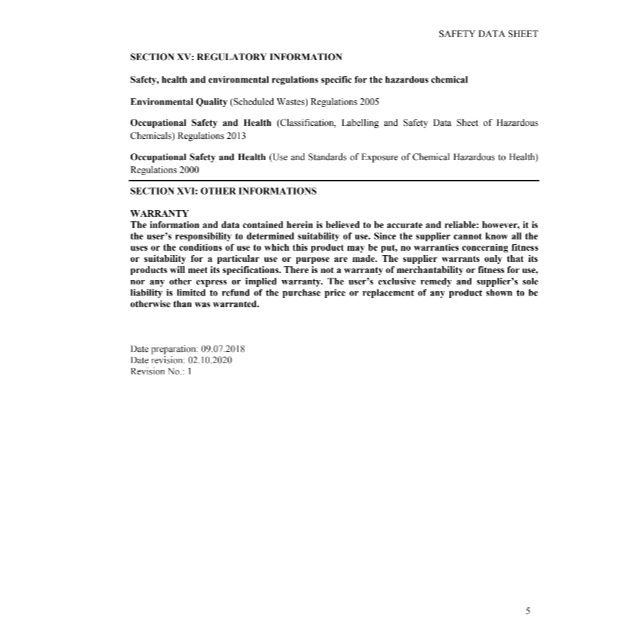 SAFETY DATA SHEET

SECTION XV: REGULATORY INFORMATION

Safety, health and environmental regulations specific for the hazardous chemical

Environmental Quality (Scheduled Wastes) Regulations 2005

Occupational Safety and Health (Classification, Labelling and Safety Data Sheet of Hazardous Chemicals) Regulations 2013

Occupational Safety and Health (Use and Standards of Exposure of Chemical Hazardous to Health) Regulations 2000

SECTION XVI: OTHER INFORMATIONS

WARRANTY
The information and data contained herein is believed to be accurate and reliable: however, it is the user's responsibility to determined suitability of use. Since the supplier cannot know all the uses or the conditions of use to which this product may be put, no warranties concerning fitness or suitability for a particular use or purpose are made. The supplier warrants only that its products will meet its specifications. There is not a warranty of merchantability or fitness for use, nor any other express or implied warranty. The user's exclusive remedy and supplier's sole liability is limited to refund of the purchase price or replacement of any product shown to be otherwise than was warranted.

Date preparation: 09.07.2018
Date revision: 02.10.2020
Revision No.: 1

5